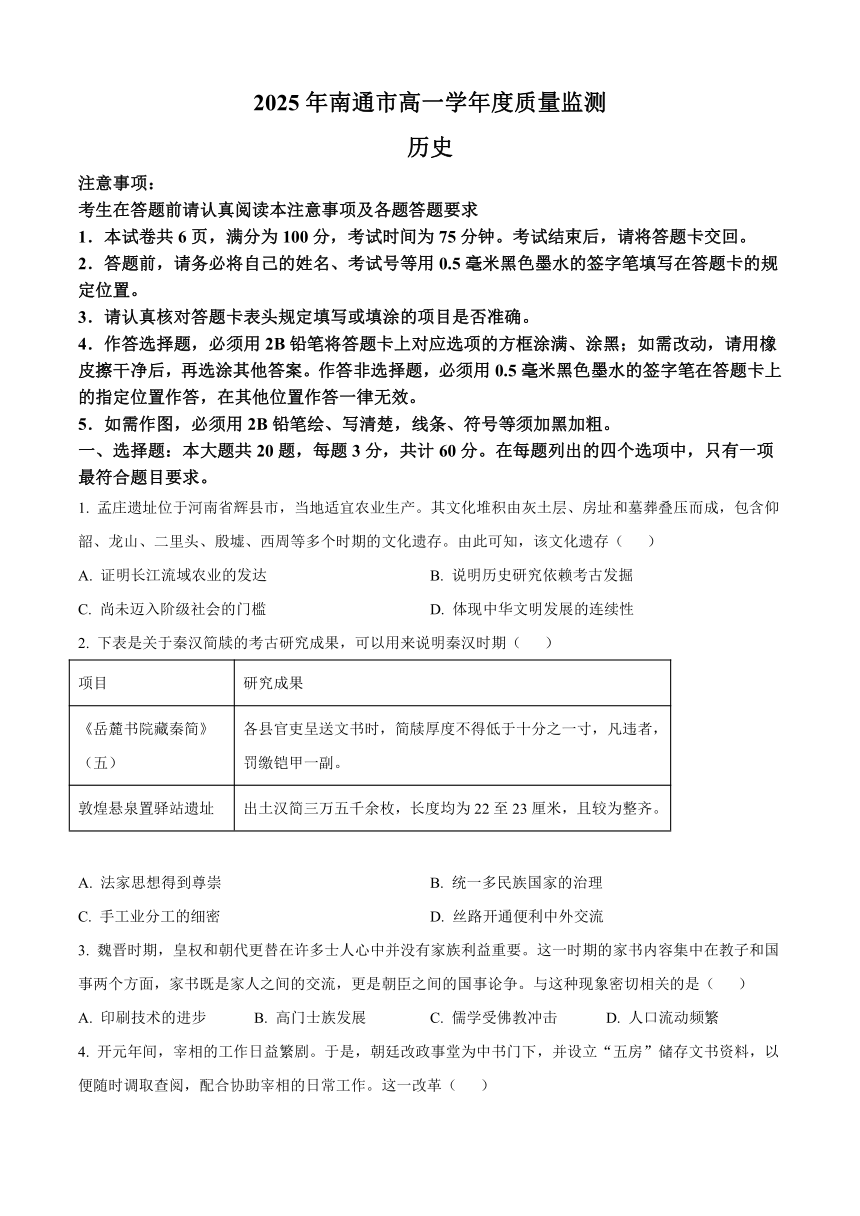 2025 年南通市高一学年度质量监测

历史

注意事项：

考生在答题前请认真阅读本注意事项及各题答题要求

1．本试卷共 6 页，满分为 100 分，考试时间为 75 分钟。考试结束后，请将答题卡交回。

2．答题前，请务必将自己的姓名、考试号等用 0.5 毫米黑色墨水的签字笔填写在答题卡的规定位置。

3．请认真核对答题卡表头规定填写或填涂的项目是否准确。

4．作答选择题，必须用 2B 铅笔将答题卡上对应选项的方框涂满、涂黑；如需改动，请用橡皮擦干净后，再选涂其他答案。作答非选择题，必须用 0.5 毫米黑色墨水的签字笔在答题卡上的指定位置作答，在其他位置作答一律无效。

5．如需作图，必须用 2B 铅笔绘、写清楚，线条、符号等须加黑加粗。

一、选择题：本大题共 20 题，每题 3 分，共计 60 分。在每题列出的四个选项中，只有一项最符合题目要求。

1. 孟庄遗址位于河南省辉县市，当地适宜农业生产。其文化堆积由灰土层、房址和墓葬叠压而成，包含仰韶、龙山、二里头、殷墟、西周等多个时期的文化遗存。由此可知，该文化遗存（　　）

A. 证明长江流域农业的发达

B. 说明历史研究依赖考古发掘

C. 尚未迈入阶级社会的门槛

D. 体现中华文明发展的连续性

2. 下表是关于秦汉简牍的考古研究成果，可以用来说明秦汉时期（　　）

| 项目 | 研究成果 |
|---|---|
| 《岳麓书院藏秦简》（五） | 各县官吏呈送文书时，简牍厚度不得低于十分之一寸，凡违者，罚缴铠甲一副。 |
| 敦煌悬泉置驿站遗址 | 出土汉简三万五千余枚，长度均为 22 至 23 厘米，且较为整齐。 |

A. 法家思想得到尊崇

B. 统一多民族国家的治理

C. 手工业分工的细密

D. 丝路开通便利中外交流

3. 魏晋时期，皇权和朝代更替在许多士人心中并没有家族利益重要。这一时期的家书内容集中在教子和国事两个方面，家书既是家人之间的交流，更是朝臣之间的国事论争。与这种现象密切相关的是（　　）

A. 印刷技术的进步

B. 高门士族发展

C. 儒学受佛教冲击

D. 人口流动频繁

4. 开元年间，宰相的工作日益繁剧。于是，朝廷改政事堂为中书门下，并设立“五房”储存文书资料，以便随时调取查阅，配合协助宰相的日常工作。这一改革（　　）